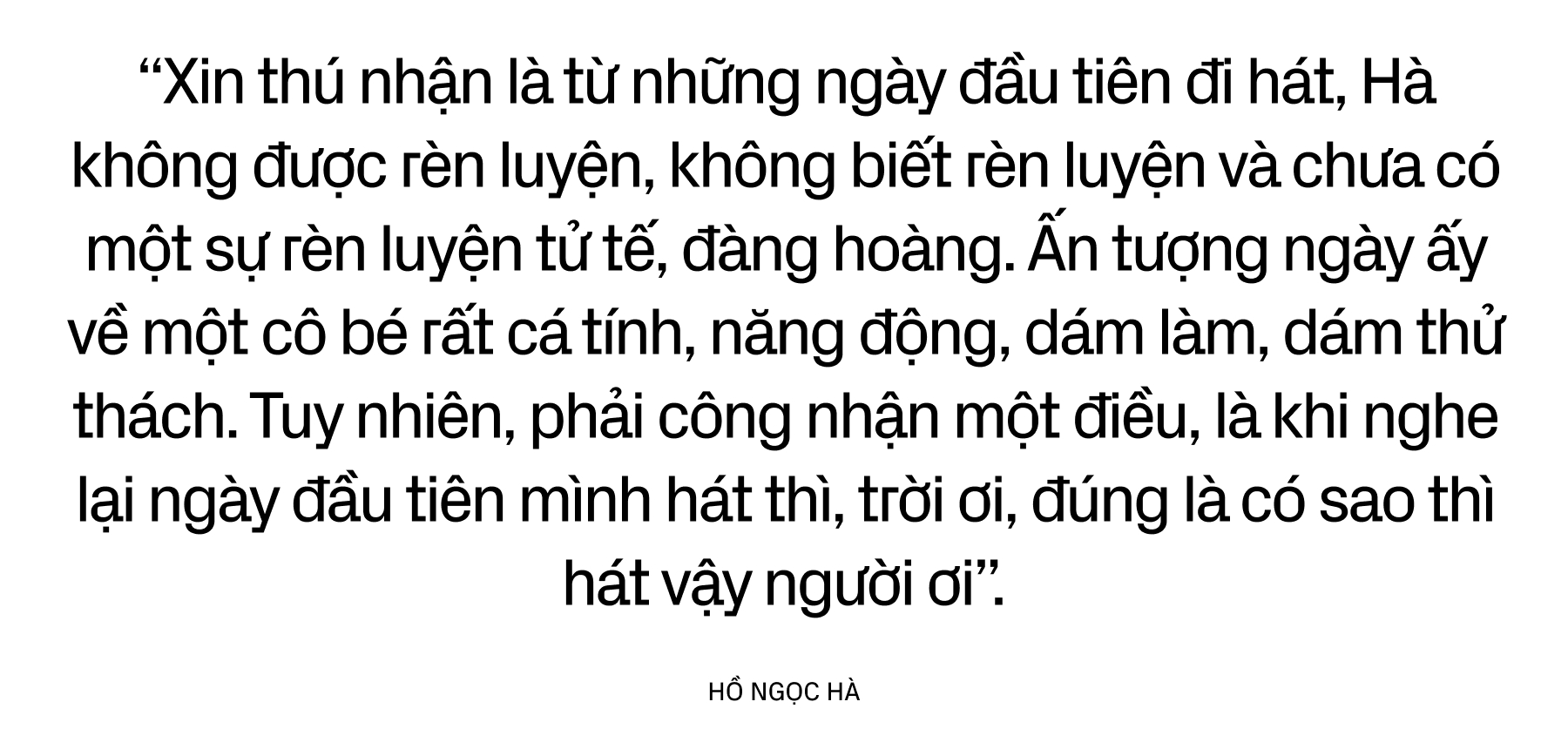 “Xin thú nhận là từ những ngày đầu tiên đi hát, Hà không được rèn luyện, không biết rèn luyện và chưa có một sự rèn luyện tử tế, đàng hoàng. Ấn tượng ngày ấy về một cô bé rất cá tính, năng động, dám làm, dám thử thách. Tuy nhiên, phải công nhận một điều, là khi nghe lại ngày đầu tiên mình hát thì, trời ơi, đúng là có sao thì hát vậy người ơi”.

HỒ NGỌC HÀ